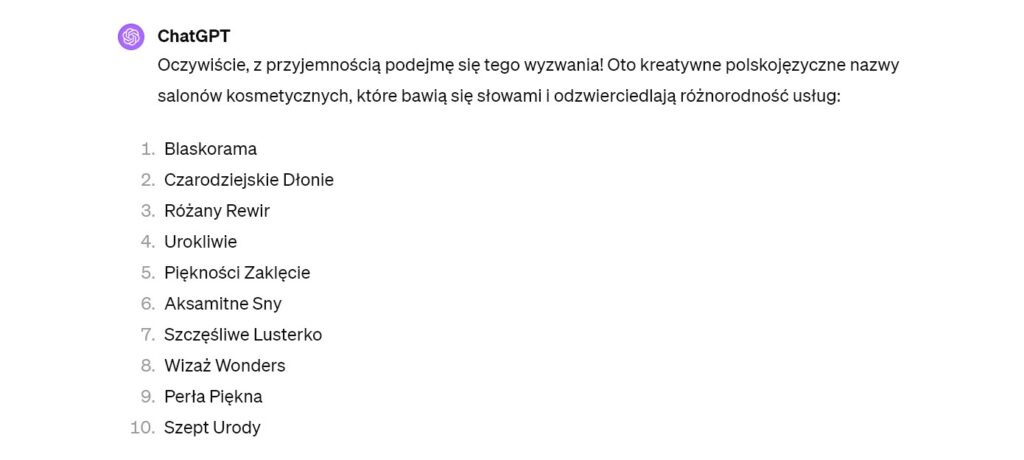 ChatGPT
Oczywiście, z przyjemnością podejmę się tego wyzwania! Oto kreatywne polskojęzyczne nazwy salonów kosmetycznych, które bawią się słowami i odzwierciedlają różnorodność usług:

1. Blaskorama
2. Czarodziejskie Dłonie
3. Różany Rewir
4. Urokliwie
5. Piękności Zaklęcie
6. Aksamitne Sny
7. Szczęśliwe Lusterko
8. Wizaż Wonders
9. Perła Piękna
10. Szept Urody